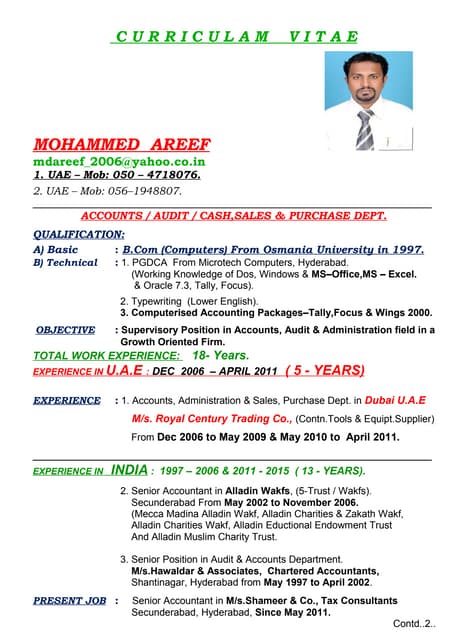 CURRICULAM VITAE

MOHAMMED AREEF
mdareef_2006@yahoo.co.in
1. UAE – Mob: 050 – 4718076.
2. UAE – Mob: 056–1948807.

ACCOUNTS / AUDIT / CASH,SALES & PURCHASE DEPT.

QUALIFICATION:
A) Basic : B.Com (Computers) From Osmania University in 1997.
B) Technical : 1. PGDCA From Microtech Computers, Hyderabad. (Working Knowledge of Dos, Windows & MS–Office,MS – Excel. & Oracle 7.3, Tally, Focus).
2. Typewriting (Lower English).
3. Computerised Accounting Packages–Tally,Focus & Wings 2000.

OBJECTIVE : Supervisory Position in Accounts, Audit & Administration field in a Growth Oriented Firm.

TOTAL WORK EXPERIENCE: 18- Years.
EXPERIENCE IN U.A.E : DEC 2006 – APRIL 2011 ( 5 - YEARS)

EXPERIENCE : 1. Accounts, Administration & Sales, Purchase Dept. in Dubai U.A.E
M/s. Royal Century Trading Co., (Contn.Tools & Equipt.Supplier)
From Dec 2006 to May 2009 & May 2010 to April 2011.

EXPERIENCE IN INDIA : 1997 – 2006 & 2011 - 2015 ( 13 - YEARS).

2. Senior Accountant in Alladin Wakfs, (5-Trust / Wakfs). Secunderabad From May 2002 to November 2006. (Mecca Madina Alladin Wakf, Alladin Charities & Zakath Wakf, Alladin Charities Wakf, Alladin Eductional Endowment Trust And Alladin Muslim Charity Trust.

3. Senior Position in Audit & Accounts Department. M/s.Hawaldar & Associates, Chartered Accountants, Shantinagar, Hyderabad from May 1997 to April 2002.

PRESENT JOB : Senior Accountant in M/s.Shameer & Co., Tax Consultants Secunderabad, Hyderabad, Since May 2011.

Contd..2..